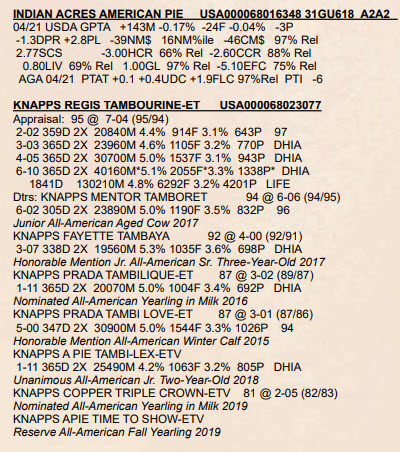 INDIAN ACRES AMERICAN PIE USA000068016348 31GU618 A2A2
04/21 USDA GPTA +143M -0.17% -24F -0.04% -3P
-1.3DPR +2.8PL -39NM$ 16NM%ile -46CM$ 97% Rel
2.77SCS -3.00HCR 66% Rel -2.60CCR 88% Rel
0.80LIV 69% Rel 1.00GL 97% Rel -5.10EFC 75% Rel
AGA 04/21 PTAT +0.1 +0.4UDC +1.9FLC 97%Rel PTI -6

KNAPPS REGIS TAMBOURINE-ET USA000068023077
Appraisal: 95 @ 7-04 (95/94)
2-02 359D 2X 20840M 4.4% 914F 3.1% 643P 97
3-03 365D 2X 23960M 4.6% 1105F 3.2% 770P DHIA
4-05 365D 2X 30700M 5.0% 1537F 3.1% 943P DHIA
6-10 365D 2X 40160M*5.1% 2055F*3.3% 1338P* DHIA
1841D 130210M 4.8% 6292F 3.2% 4201P LIFE
Dtrs: KNAPPS MENTOR TAMBORET 94 @ 6-06 (94/95)
6-02 305D 2X 23890M 5.0% 1190F 3.5% 832P 96
Junior All-American Aged Cow 2017
KNAPPS FAYETTE TAMBAYA 92 @ 4-00 (92/91)
3-07 338D 2X 19560M 5.3% 1035F 3.6% 698P DHIA
Honorable Mention Jr. All-American Sr. Three-Year-Old 2017
KNAPPS PRADA TAMBILIQUE-ET 87 @ 3-02 (89/87)
1-11 365D 2X 20070M 5.0% 1004F 3.4% 692P DHIA
Nominated All-American Yearling in Milk 2016
KNAPPS PRADA TAMBI LOVE-ET 87 @ 3-01 (87/86)
5-00 347D 2X 30900M 5.0% 1544F 3.3% 1026P 94
Honorable Mention All-American Winter Calf 2015
KNAPPS A PIE TAMBI-LEX-ETV
1-11 365D 2X 25490M 4.2% 1063F 3.2% 805P DHIA
Unanimous All-American Jr. Two-Year-Old 2018
KNAPPS COPPER TRIPLE CROWN-ETV 81 @ 2-05 (82/83)
Nominated All-American Yearling in Milk 2019
KNAPPS APIE TIME TO SHOW-ETV
Reserve All-American Fall Yearling 2019